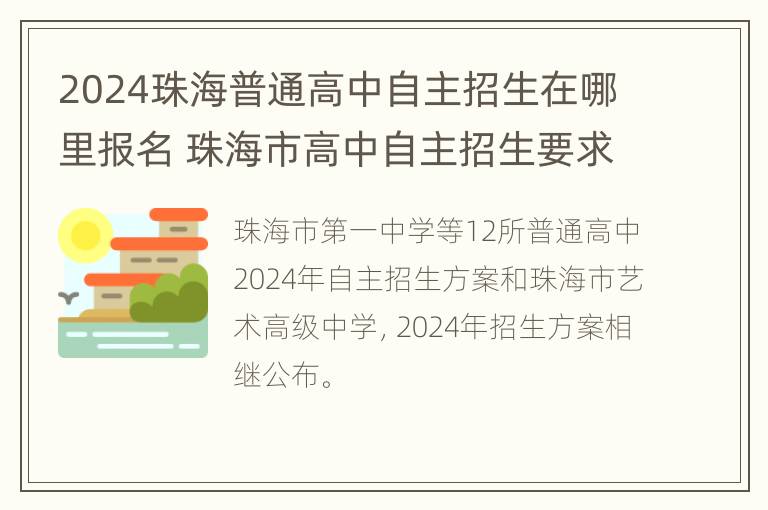 2024珠海普通高中自主招生在哪里报名 珠海市高中自主招生要求

珠海市第一中学等12所普通高中2024年自主招生方案和珠海市艺术高级中学, 2024年招生方案相继公布。